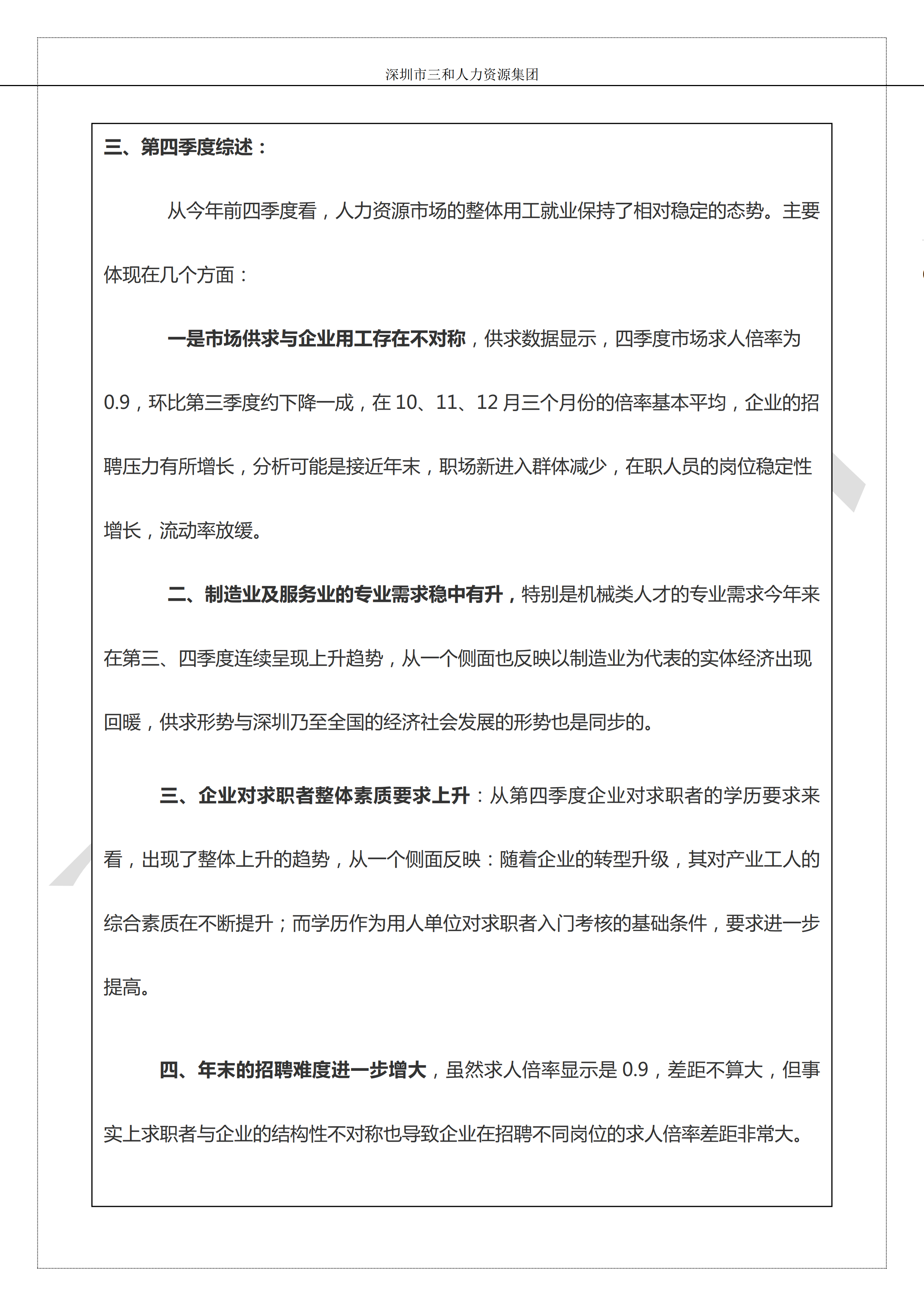 深圳市三和人力资源集团

三、第四季度综述：

从今年前四季度看，人力资源市场的整体用工就业保持了相对稳定的态势。主要体现在几个方面：

一是市场供求与企业用工存在不对称，供求数据显示，四季度市场求人倍率为0.9，环比第三季度约下降一成，在10、11、12月三个月份的倍率基本平均，企业的招聘压力有所增长，分析可能是接近年末，职场新进入群体减少，在职人员的岗位稳定性增长，流动率放缓。

二、制造业及服务业的专业需求稳中有升，特别是机械类人才的专业需求今年来在第三、四季度连续呈现上升趋势，从一个侧面也反映以制造业为代表的实体经济出现回暖，供求形势与深圳乃至全国的经济社会发展的形势也是同步的。

三、企业对求职者整体素质要求上升：从第四季度企业对求职者的学历要求来看，出现了整体上升的趋势，从一个侧面反映：随着企业的转型升级，其对产业工人的综合素质在不断提升；而学历作为用人单位对求职者入门考核的基础条件，要求进一步提高。

四、年末的招聘难度进一步增大，虽然求人倍率显示是0.9，差距不算大，但事实上求职者与企业的结构性不对称也导致企业在招聘不同岗位的求人倍率差距非常大。